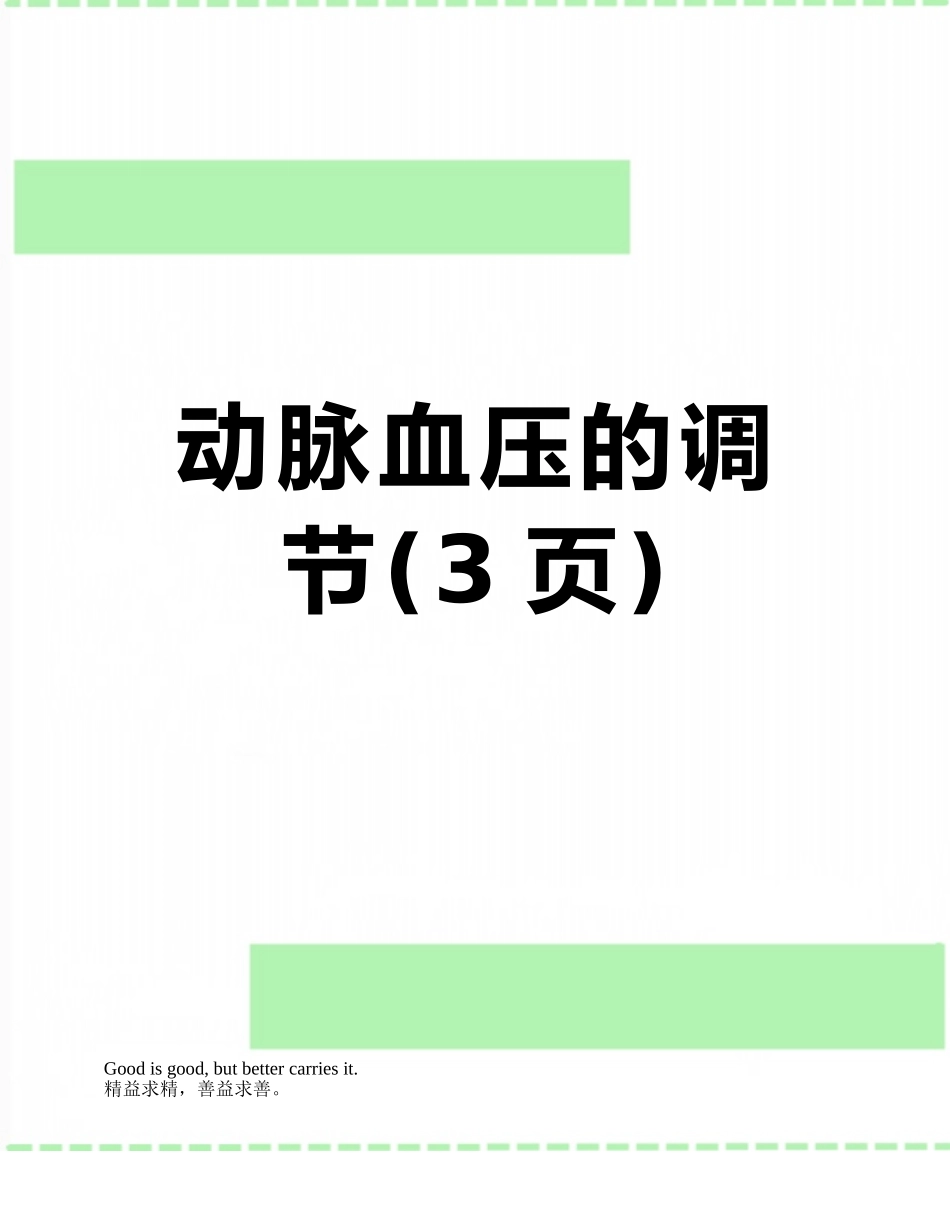 动脉血压的调节(3 页)

Good is good, but better carries it.
精益求精，善益求善。